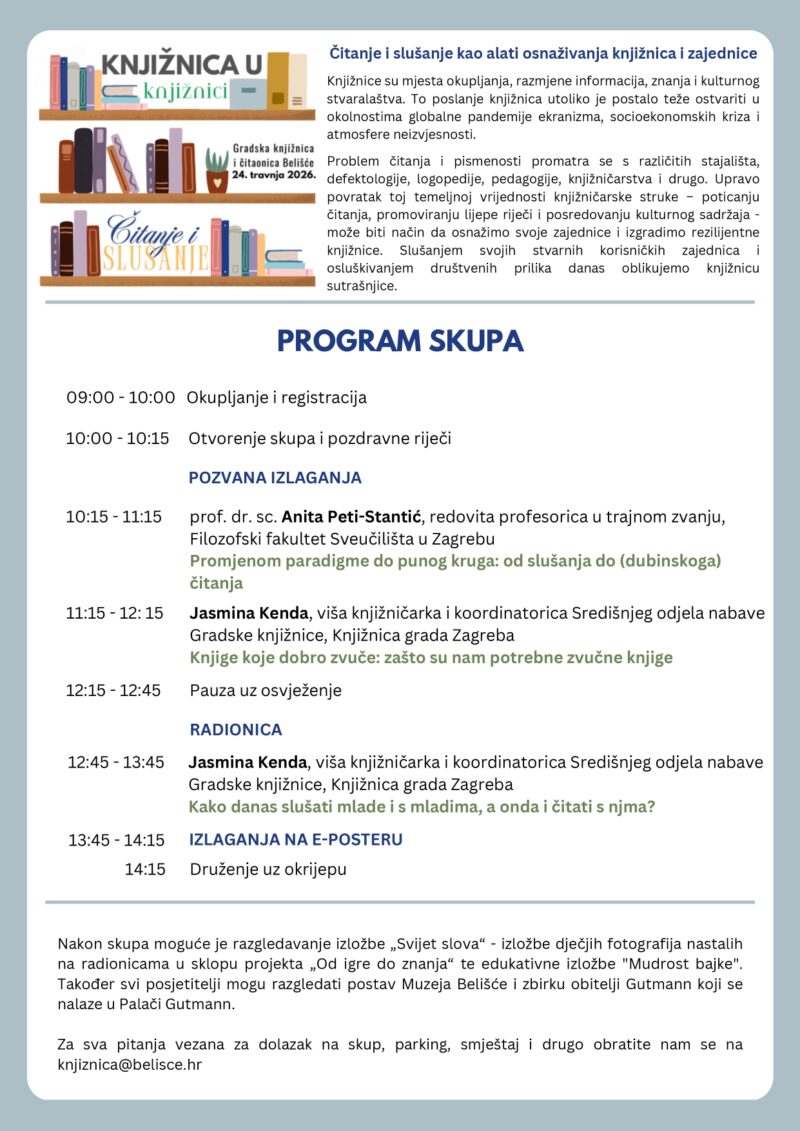 KNJIŽNICA U knjižnici

Gradska knjižnica i čitaonica Belišće 24. travnja 2026.

Čitanje i SLUŠANJE

Čitanje i slušanje kao alati osnaživanja knjižnica i zajednice

Knjižnice su mjesta okupljanja, razmjene informacija, znanja i kulturnog stvaralaštva. To poslanje knjižnica utoliko je postalo teže ostvariti u okolnostima globalne pandemije ekranizma, socioekonomskih kriza i atmosfere neizvjesnosti.

Problem čitanja i pismenosti promatra se s različitih stajališta, defektologije, logopedije, pedagogije, knjižničarstva i drugo. Upravo povratak toj temeljnoj vrijednosti knjižničarske struke – poticanju čitanja, promoviranju lijepe riječi i posredovanju kulturnog sadržaja - može biti način da osnažimo svoje zajednice i izgradimo rezilijentne knjižnice. Slušanjem svojih stvarnih korisničkih zajednica i osluškivanjem društvenih prilika danas oblikujemo knjižnicu sutrašnjice.

PROGRAM SKUPA

09:00 - 10:00 Okupljanje i registracija

10:00 - 10:15 Otvorenje skupa i pozdravne riječi

POZVANA IZLAGANJA

10:15 - 11:15 prof. dr. sc. Anita Peti-Stantić, redovita profesorica u trajnom zvanju, Filozofski fakultet Sveučilišta u Zagrebu
Promjenom paradigme do punog kruga: od slušanja do (dubinskoga) čitanja

11:15 - 12: 15 Jasmina Kenda, viša knjižničarka i koordinatorica Središnjeg odjela nabave Gradske knjižnice, Knjižnica grada Zagreba
Knjige koje dobro zvuče: zašto su nam potrebne zvučne knjige

12:15 - 12:45 Pauza uz osvježenje

RADIONICA

12:45 - 13:45 Jasmina Kenda, viša knjižničarka i koordinatorica Središnjeg odjela nabave Gradske knjižnice, Knjižnica grada Zagreba
Kako danas slušati mlade i s mladima, a onda i čitati s njma?

13:45 - 14:15 IZLAGANJA NA E-POSTERU

14:15 Druženje uz okrijepu

Nakon skupa moguće je razgledavanje izložbe „Svijet slova“ - izložbe dječjih fotografija nastalih na radionicama u sklopu projekta „Od igre do znanja“ te edukativne izložbe "Mudrost bajke". Također svi posjetitelji mogu razgledati postav Muzeja Belišće i zbirku obitelji Gutmann koji se nalaze u Palači Gutmann.

Za sva pitanja vezana za dolazak na skup, parking, smještaj i drugo obratite nam se na knjiznica@belisce.hr